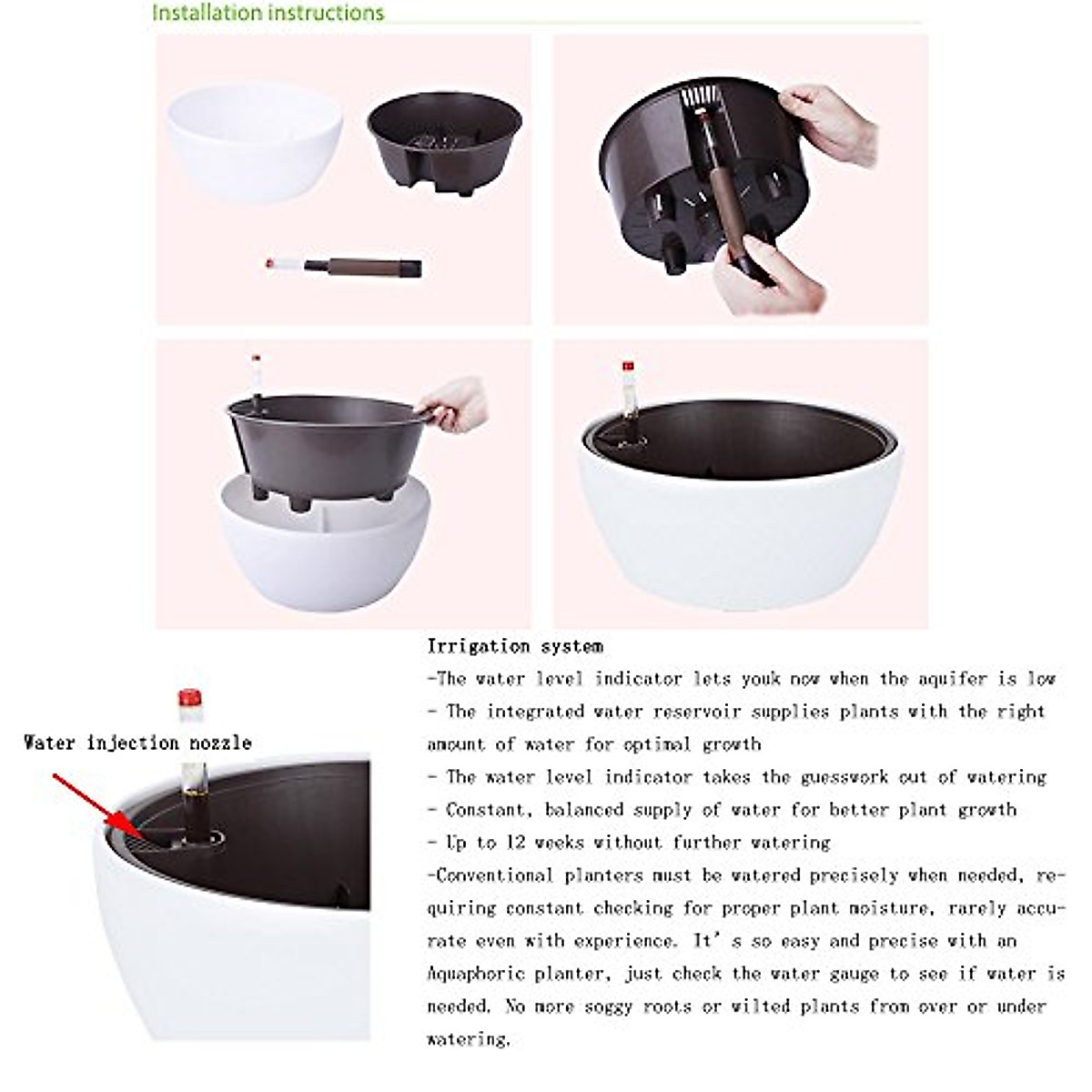 Installation instructions

Water injection nozzle

Irrigation system

-The water level indicator lets youk now when the aquifer is low

- The integrated water reservoir supplies plants with the right amount of water for optimal growth

- The water level indicator takes the guesswork out of watering

- Constant, balanced supply of water for better plant growth

- Up to 12 weeks without further watering

-Conventional planters must be watered precisely when needed, requiring constant checking for proper plant moisture, rarely accurate even with experience. It's so easy and precise with an Aquaphoric planter, just check the water gauge to see if water is needed. No more soggy roots or wilted plants from over or under watering.